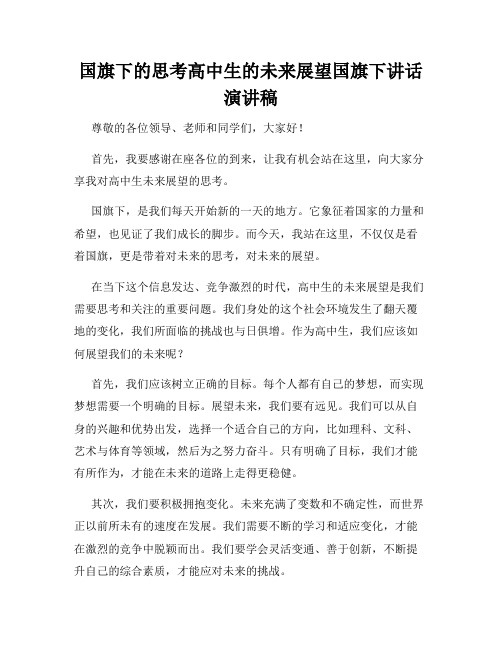 国旗下的思考高中生的未来展望国旗下讲话演讲稿

尊敬的各位领导、老师和同学们，大家好！

首先，我要感谢在座各位的到来，让我有机会站在这里，向大家分享我对高中生未来展望的思考。

国旗下，是我们每天开始新的一天的地方。它象征着国家的力量和希望，也见证了我们成长的脚步。而今天，我站在这里，不仅仅是看着国旗，更是带着对未来的思考，对未来的展望。

在当下这个信息发达、竞争激烈的时代，高中生的未来展望是我们需要思考和关注的重要问题。我们身处的这个社会环境发生了翻天覆地的变化，我们所面临的挑战也与日俱增。作为高中生，我们应该如何展望我们的未来呢？

首先，我们应该树立正确的目标。每个人都有自己的梦想，而实现梦想需要一个明确的目标。展望未来，我们要有远见。我们可以从自身的兴趣和优势出发，选择一个适合自己的方向，比如理科、文科、艺术与体育等领域，然后为之努力奋斗。只有明确了目标，我们才能有所作为，才能在未来的道路上走得更稳健。

其次，我们要积极拥抱变化。未来充满了变数和不确定性，而世界正以前所未有的速度在发展。我们需要不断的学习和适应变化，才能在激烈的竞争中脱颖而出。我们要学会灵活变通、善于创新，不断提升自己的综合素质，才能应对未来的挑战。